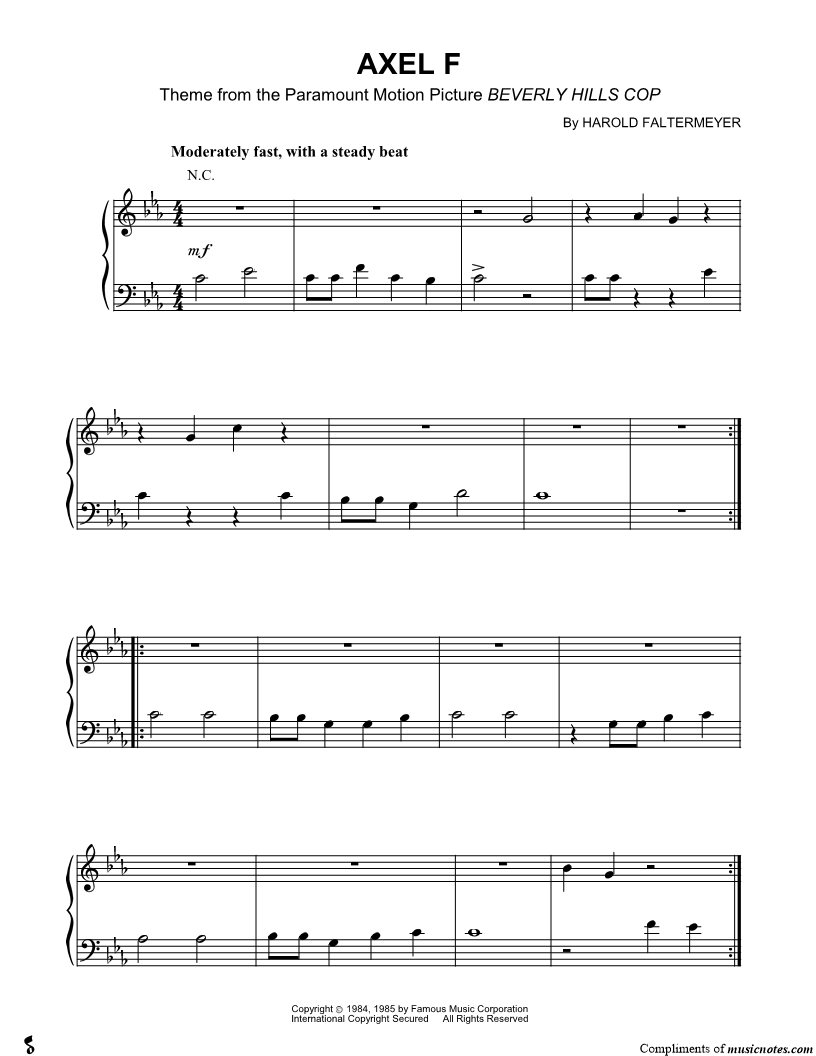 AXEL F

Theme from the Paramount Motion Picture BEVERLY HILLS COP

By HAROLD FALTERMEYER

Moderately fast, with a steady beat

N.C.

mf

Copyright © 1984, 1985 by Famous Music Corporation
International Copyright Secured All Rights Reserved

Compliments of musicnotes.com